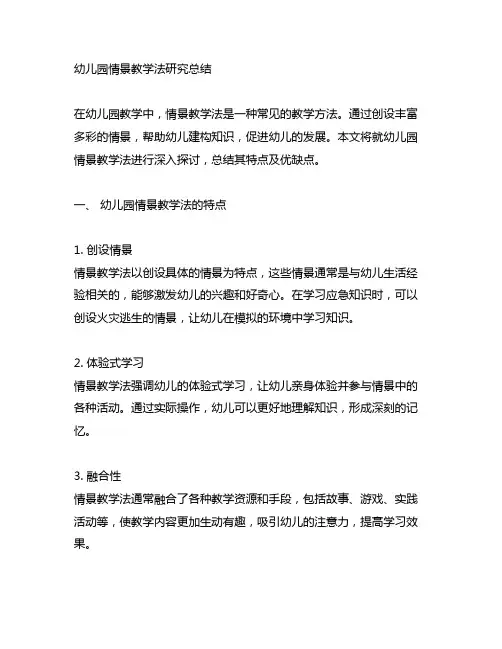 幼儿园情景教学法研究总结

在幼儿园教学中，情景教学法是一种常见的教学方法。通过创设丰富多彩的情景，帮助幼儿建构知识，促进幼儿的发展。本文将就幼儿园情景教学法进行深入探讨，总结其特点及优缺点。

一、 幼儿园情景教学法的特点

1. 创设情景
情景教学法以创设具体的情景为特点，这些情景通常是与幼儿生活经验相关的，能够激发幼儿的兴趣和好奇心。在学习应急知识时，可以创设火灾逃生的情景，让幼儿在模拟的环境中学习知识。

2. 体验式学习
情景教学法强调幼儿的体验式学习，让幼儿亲身体验并参与情景中的各种活动。通过实际操作，幼儿可以更好地理解知识，形成深刻的记忆。

3. 融合性
情景教学法通常融合了各种教学资源和手段，包括故事、游戏、实践活动等，使教学内容更加生动有趣，吸引幼儿的注意力，提高学习效果。